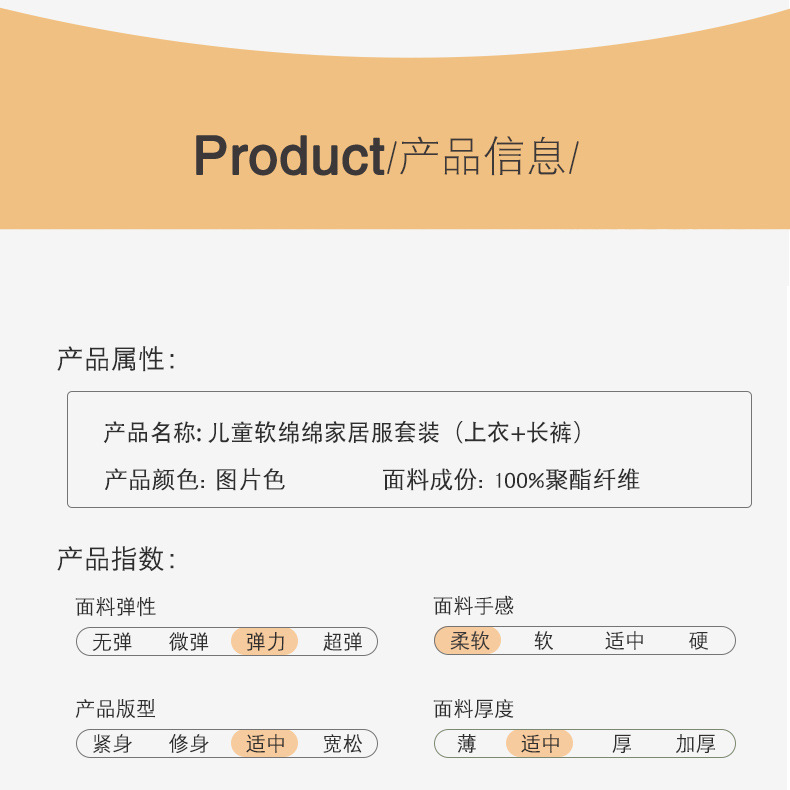 Product/产品信息/

产品属性:

产品名称:儿童软绵绵家居服套装(上衣+长裤)

产品颜色:图片色 面料成份:100%聚酯纤维

产品指数:

面料弹性

无弹 微弹 弹力 超弹

面料手感

柔软 软 适中 硬

产品版型

紧身 修身 适中 宽松

面料厚度

薄 适中 厚 加厚